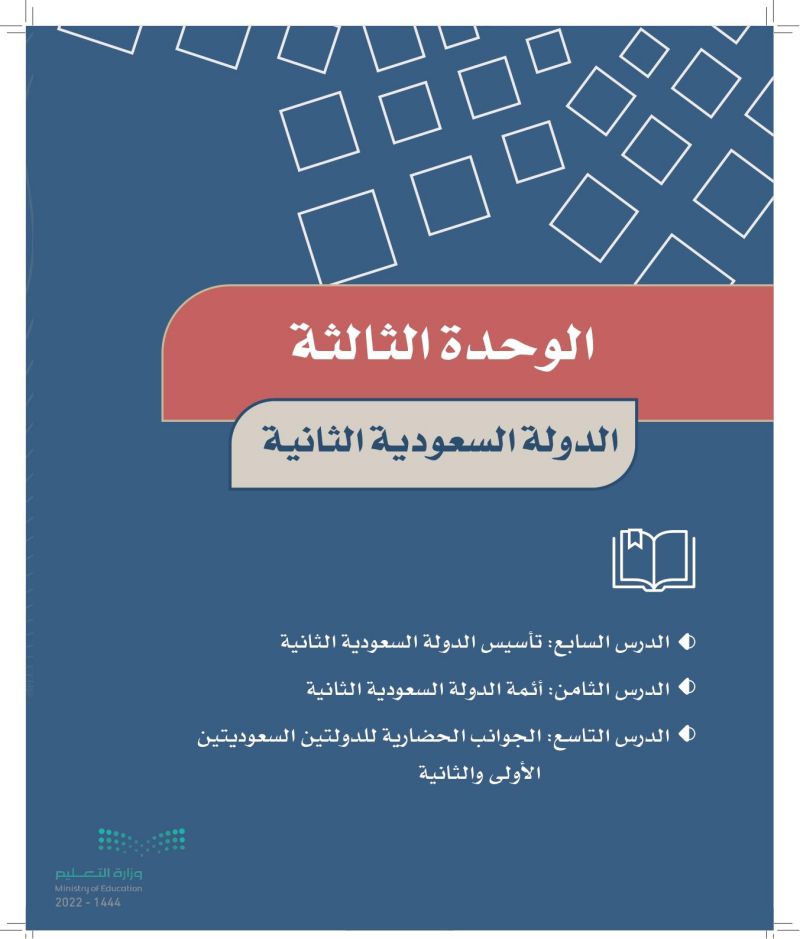 الوحدة الثالثة

الدولة السعودية الثانية

الدرس السابع: تأسيس الدولة السعودية الثانية

الدرس الثامن: أئمة الدولة السعودية الثانية

الدرس التاسع: الجوانب الحضارية للدولتين السعوديتين الأولى والثانية

وزارة التعليم
Ministry of Education
2022 - 1444